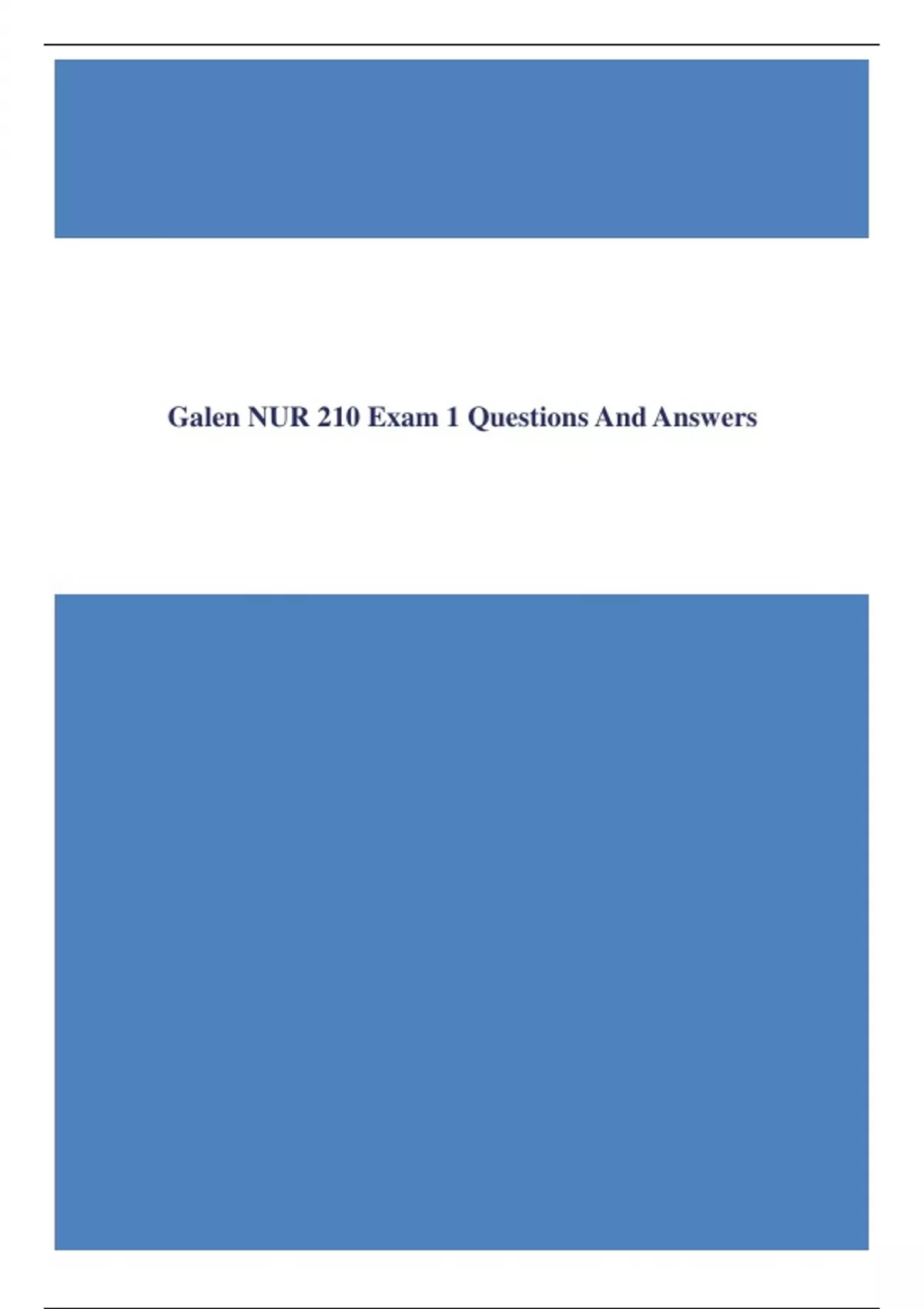 Galen NUR 210 Exam 1 Questions And Answers